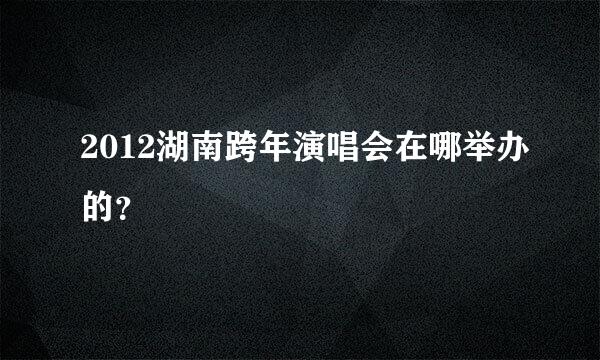 2012湖南跨年演唱会在哪举办的?